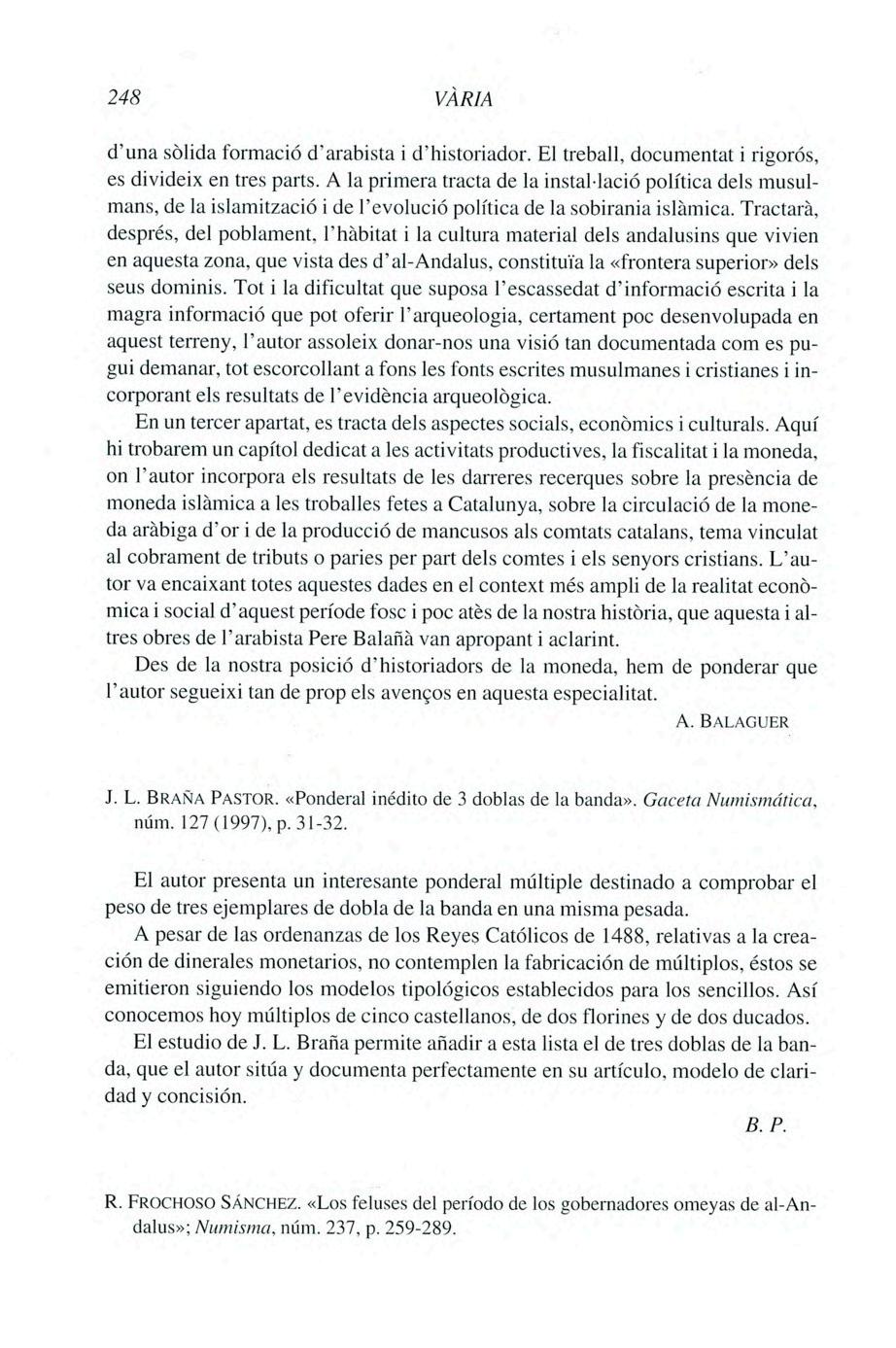 248 VÀRIA

d'una sòlida formació d'arabista i d'historiador. El treball, documentat i rigorós, es divideix en tres parts. A la primera tracta de la instal·lació política dels musulmans, de la islamització i de l'evolució política de la sobirania islàmica. Tractarà, després, del poblament, l'hàbitat i la cultura material dels andalusins que vivien en aquesta zona, que vista des d'al-Andalus, constituïa la «frontera superior» dels seus dominis. Tot i la dificultat que suposa l'escassedat d'informació escrita i la magra informació que pot oferir l'arqueologia, certament poc desenvolupada en aquest terreny, l'autor assoleix donar-nos una visió tan documentada com es pugui demanar, tot escorcollant a fons les fonts escrites musulmanes i cristianes i incorporant els resultats de l'evidència arqueològica.

En un tercer apartat, es tracta dels aspectes socials, econòmics i culturals. Aquí hi trobarem un capítol dedicat a les activitats productives, la fiscalitat i la moneda, on l'autor incorpora els resultats de les darreres recerques sobre la presència de moneda islàmica a les troballes fetes a Catalunya, sobre la circulació de la moneda aràbiga d'or i de la producció de mancusos als comtats catalans, tema vinculat al cobrament de tributs o paries per part dels comtes i els senyors cristians. L'autor va encaixant totes aquestes dades en el context més ampli de la realitat econòmica i social d'aquest període fosc i poc atès de la nostra història, que aquesta i altres obres de l'arabista Pere Balañà van apropant i aclarint.

Des de la nostra posició d'historiadors de la moneda, hem de ponderar que l'autor segueixi tan de prop els avenços en aquesta especialitat.

A. BALAGUER

J. L. BRAÑA PASTOR. «Ponderal inédito de 3 doblas de la banda». Gaceta Numismática, núm. 127 (1997), p. 31-32.

El autor presenta un interesante ponderal múltiple destinado a comprobar el peso de tres ejemplares de dobla de la banda en una misma pesada.

A pesar de las ordenanzas de los Reyes Católicos de 1488, relativas a la creación de dinerales monetarios, no contemplen la fabricación de múltiplos, éstos se emitieron siguiendo los modelos tipológicos establecidos para los sencillos. Así conocemos hoy múltiplos de cinco castellanos, de dos florines y de dos ducados.

El estudio de J. L. Braña permite añadir a esta lista el de tres doblas de la banda, que el autor sitúa y documenta perfectamente en su artículo, modelo de claridad y concisión.

B. P.

R. FROCHOSO SÁNCHEZ. «Los feluses del período de los gobernadores omeyas de al-Andalus»; Numisma, núm. 237, p. 259-289.